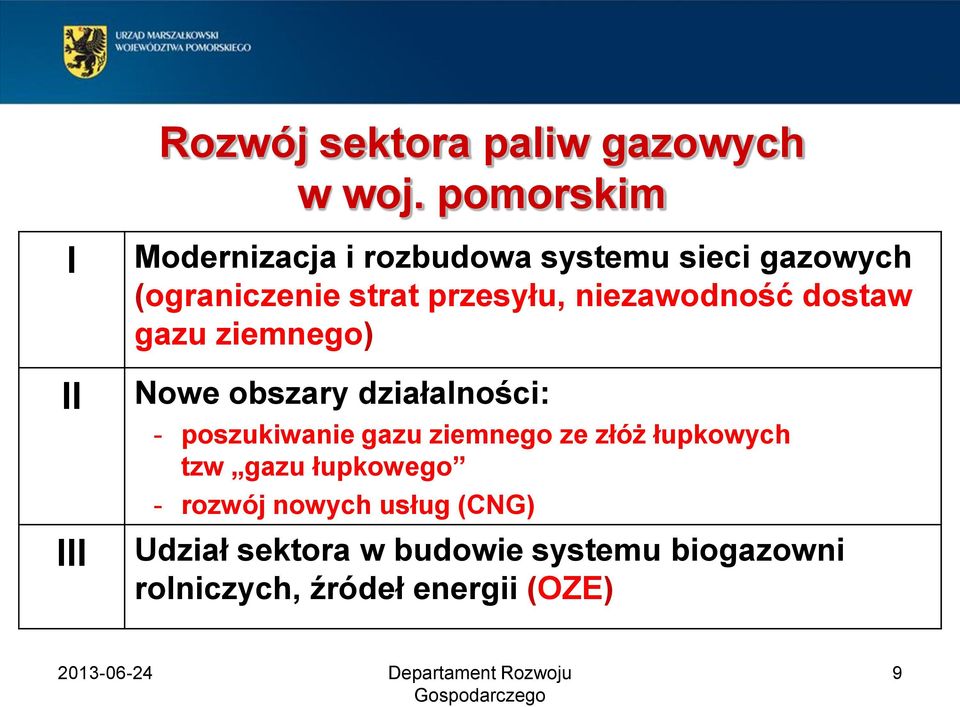 URZĄD MARSZAŁKOWSKI
WOJEWÓDZTWA POMORSKIEGO

Rozwój sektora paliw gazowych w woj. pomorskim

| | |
|---|---|
| I | Modernizacja i rozbudowa systemu sieci gazowych (ograniczenie strat przesyłu, niezawodność dostaw gazu ziemnego) |
| II | Nowe obszary działalności: - poszukiwanie gazu ziemnego ze złóż łupkowych tzw „gazu łupkowego” - rozwój nowych usług (CNG) |
| III | Udział sektora w budowie systemu biogazowni rolniczych, źródeł energii (OZE) |

2013-06-24

Departament Rozwoju Gospodarczego

9